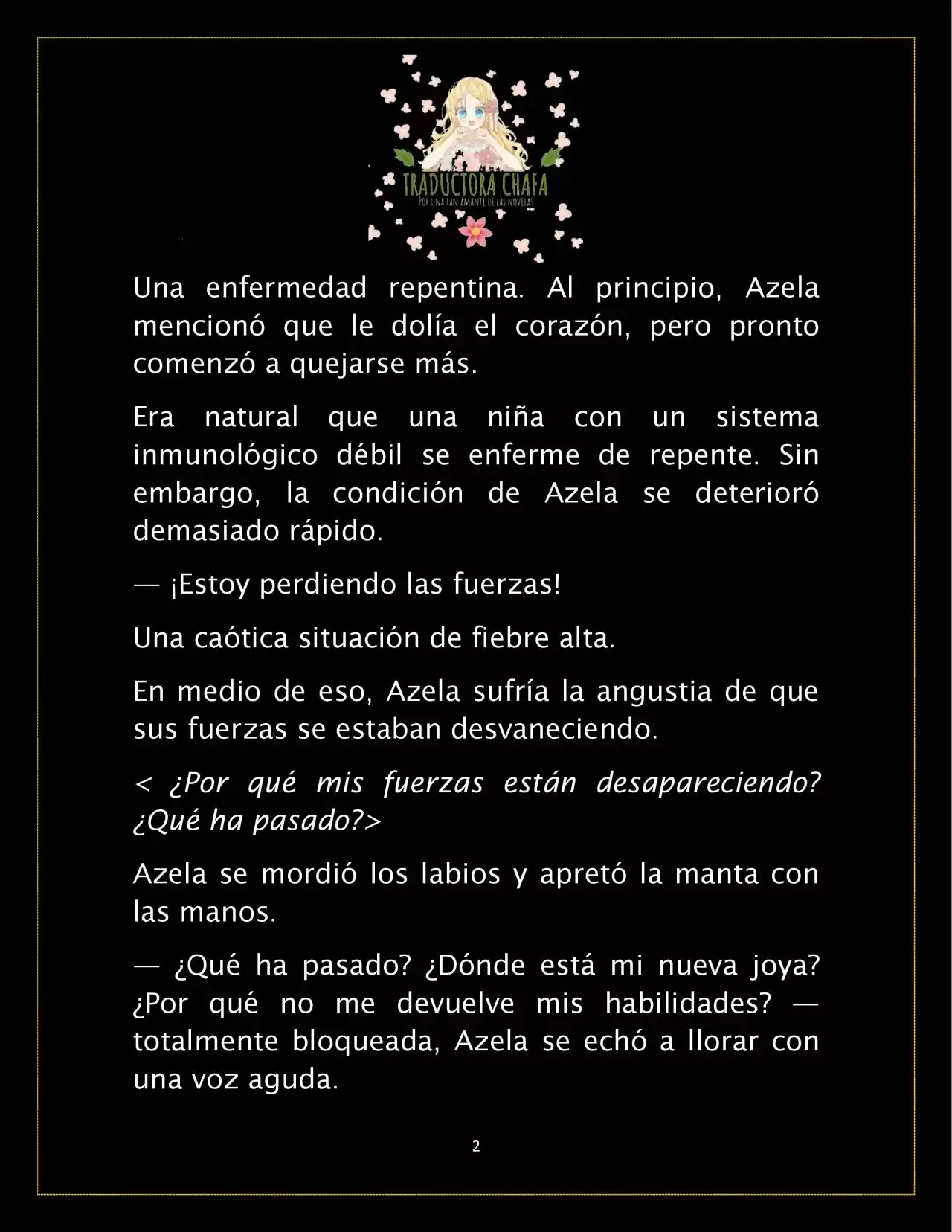 TRADUCTORA CHAFA
POR UNA FAN AMANTE DE LAS NOVELAS

Una enfermedad repentina. Al principio, Azela mencionó que le dolía el corazón, pero pronto comenzó a quejarse más.

Era natural que una niña con un sistema inmunológico débil se enferme de repente. Sin embargo, la condición de Azela se deterioró demasiado rápido.

— ¡Estoy perdiendo las fuerzas!

Una caótica situación de fiebre alta.

En medio de eso, Azela sufría la angustia de que sus fuerzas se estaban desvaneciendo.

< ¿Por qué mis fuerzas están desapareciendo? ¿Qué ha pasado?>

Azela se mordió los labios y apretó la manta con las manos.

— ¿Qué ha pasado? ¿Dónde está mi nueva joya? ¿Por qué no me devuelve mis habilidades? — totalmente bloqueada, Azela se echó a llorar con una voz aguda.

2